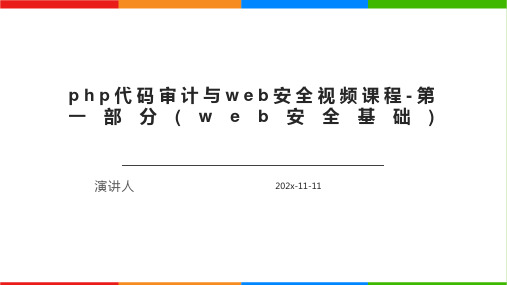 php代码审计与web安全视频课程-第一部分（web安全基础）

演讲人

202x-11-11